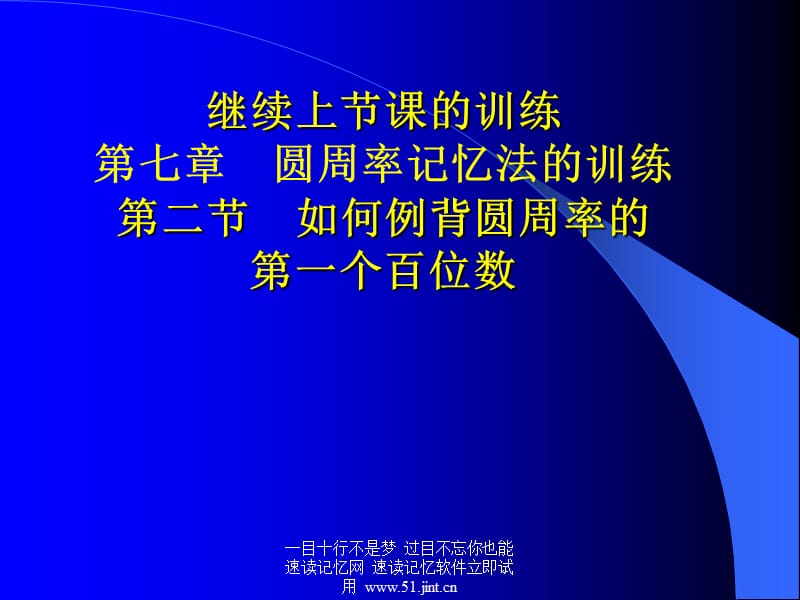 继续上节课的训练
第七章　圆周率记忆法的训练
第二节　如何例背圆周率的第一个百位数

一目十行不是梦 过目不忘你也能 速读记忆网 速读记忆软件立即试用 www.51.jint.cn